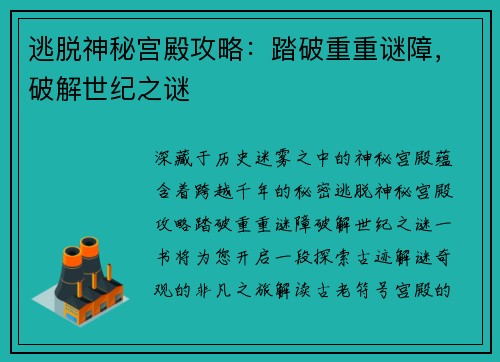 逃脱神秘宫殿攻略：踏破重重谜障，破解世纪之谜

深藏于历史迷雾之中的神秘宫殿蕴含着跨越千年的秘密逃脱神秘宫殿攻略踏破重重谜障破解世纪之谜一书将为您开启一段探索古迹解谜奇观的非凡之旅解读古老符号宫殿的